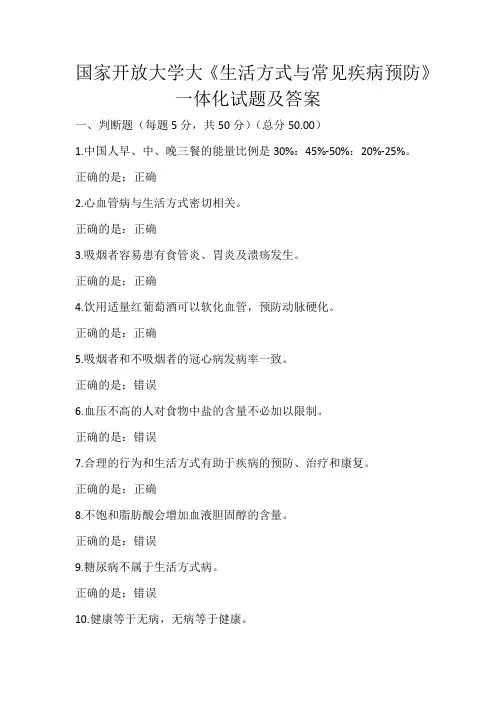 国家开放大学大《生活方式与常见疾病预防》一体化试题及答案

一、判断题（每题 5 分，共 50 分）（总分 50.00）

1.中国人早、中、晚三餐的能量比例是 30%：45%-50%：20%-25%。

正确的是：正确

2.心血管病与生活方式密切相关。

正确的是：正确

3.吸烟者容易患有食管炎、胃炎及溃疡发生。

正确的是：正确

4.饮用适量红葡萄酒可以软化血管，预防动脉硬化。

正确的是：正确

5.吸烟者和不吸烟者的冠心病发病率一致。

正确的是：错误

6.血压不高的人对食物中盐的含量不必加以限制。

正确的是：错误

7.合理的行为和生活方式有助于疾病的预防、治疗和康复。

正确的是：正确

8.不饱和脂肪酸会增加血液胆固醇的含量。

正确的是：错误

9.糖尿病不属于生活方式病。

正确的是：错误

10.健康等于无病，无病等于健康。